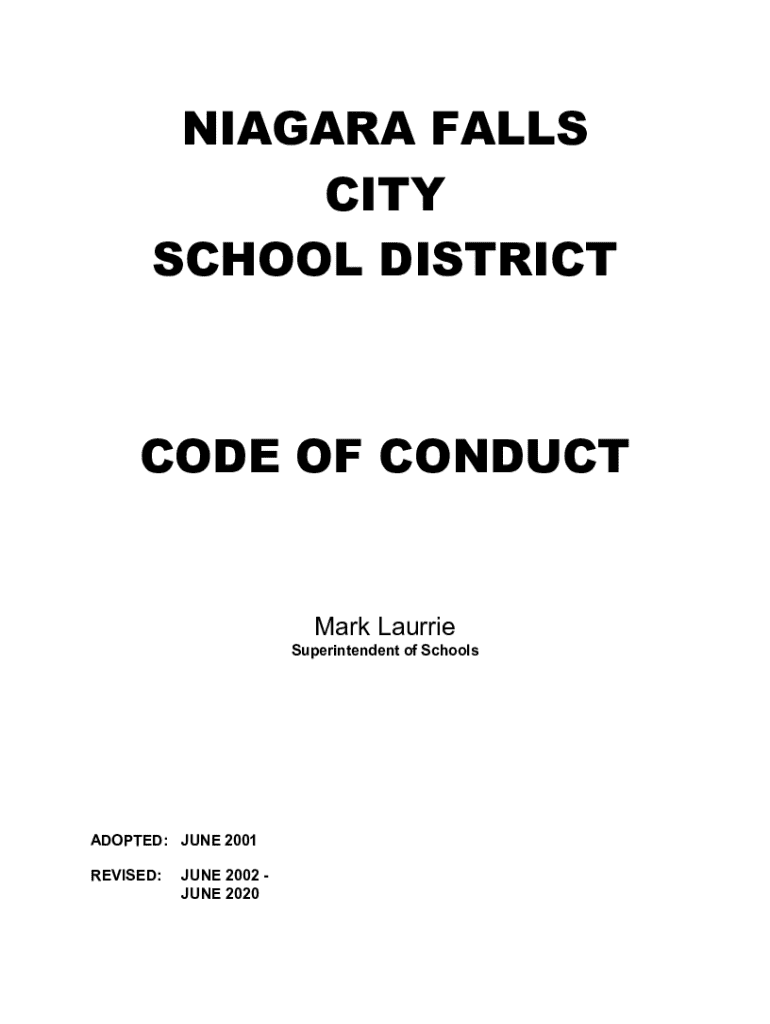 NIAGARA FALLS
CITY
SCHOOL DISTRICT

CODE OF CONDUCT

Mark Laurrie
Superintendent of Schools

ADOPTED: JUNE 2001

REVISED: JUNE 2002 -
JUNE 2020